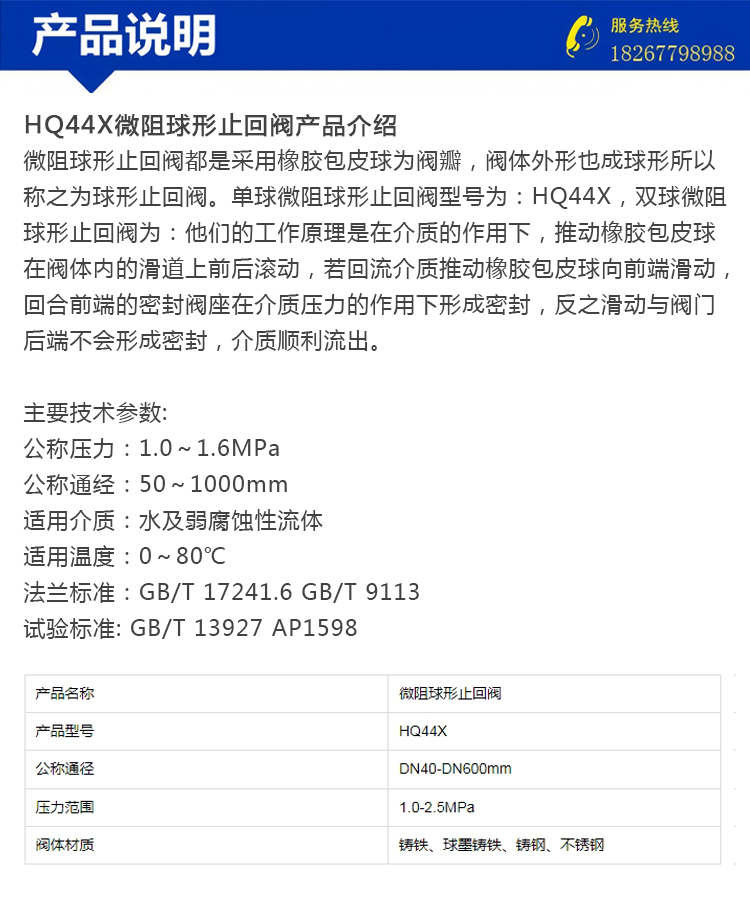 产品说明

服务热线
18267798988

HQ44X微阻球形止回阀产品介绍

微阻球形止回阀都是采用橡胶包皮球为阀瓣，阀体外形也成球形所以称之为球形止回阀。单球微阻球形止回阀型号为：HQ44X，双球微阻球形止回阀为：他们的工作原理是在介质的作用下，推动橡胶包皮球在阀体内的滑道上前后滚动，若回流介质推动橡胶包皮球向前端滑动，回合前端的密封阀座在介质压力的作用下形成密封，反之滑动与阀门后端不会形成密封，介质顺利流出。

主要技术参数:
公称压力：1.0～1.6MPa
公称通经：50～1000mm
适用介质：水及弱腐蚀性流体
适用温度：0～80℃
法兰标准：GB/T 17241.6 GB/T 9113
试验标准: GB/T 13927 AP1598

| 产品名称 | 微阻球形止回阀 |
|---|---|
| 产品型号 | HQ44X |
| 公称通径 | DN40-DN600mm |
| 压力范围 | 1.0-2.5MPa |
| 阀体材质 | 铸铁、球墨铸铁、铸钢、不锈钢 |